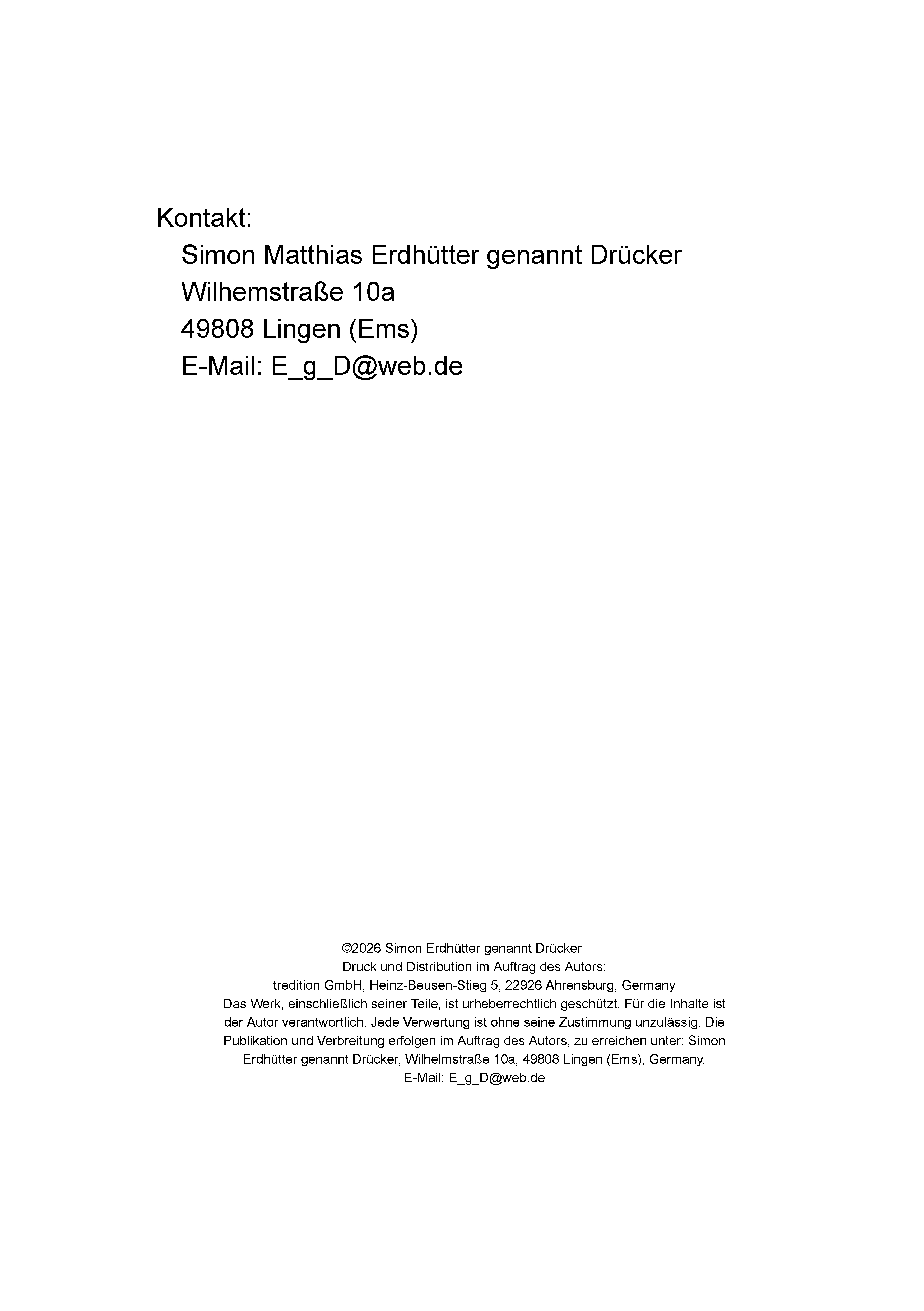 Kontakt:
Simon Matthias Erdhütter genannt Drücker
Wilhemstraße 10a
49808 Lingen (Ems)
E-Mail: E_g_D@web.de

©2026 Simon Erdhütter genannt Drücker
Druck und Distribution im Auftrag des Autors:
tredition GmbH, Heinz-Beusen-Stieg 5, 22926 Ahrensburg, Germany
Das Werk, einschließlich seiner Teile, ist urheberrechtlich geschützt. Für die Inhalte ist der Autor verantwortlich. Jede Verwertung ist ohne seine Zustimmung unzulässig. Die Publikation und Verbreitung erfolgen im Auftrag des Autors, zu erreichen unter: Simon Erdhütter genannt Drücker, Wilhelmstraße 10a, 49808 Lingen (Ems), Germany.
E-Mail: E_g_D@web.de